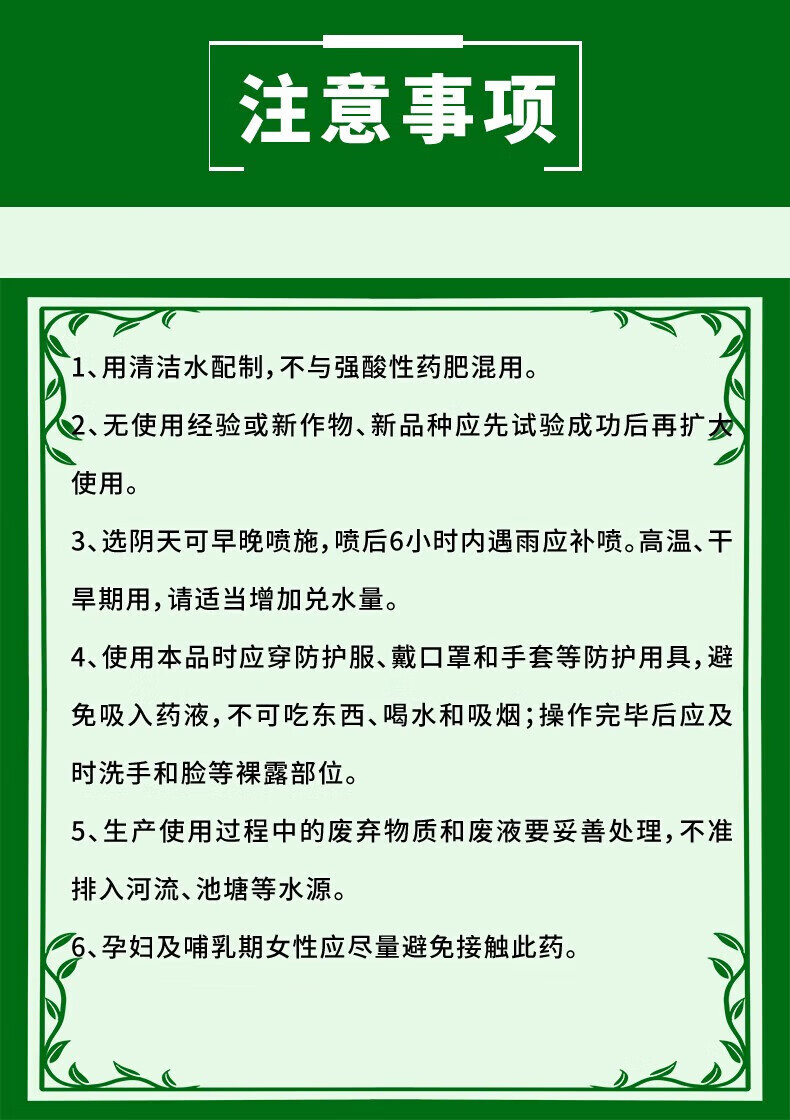 注意事项

1、用清洁水配制，不与强酸性药肥混用。

2、无使用经验或新作物、新品种应先试验成功后再扩大使用。

3、选阴天可早晚喷施，喷后6小时内遇雨应补喷。高温、干旱期用，请适当增加兑水量。

4、使用本品时应穿防护服、戴口罩和手套等防护用具，避免吸入药液，不可吃东西、喝水和吸烟；操作完毕后应及时洗手和脸等裸露部位。

5、生产使用过程中的废弃物质和废液要妥善处理，不准排入河流、池塘等水源。

6、孕妇及哺乳期女性应尽量避免接触此药。